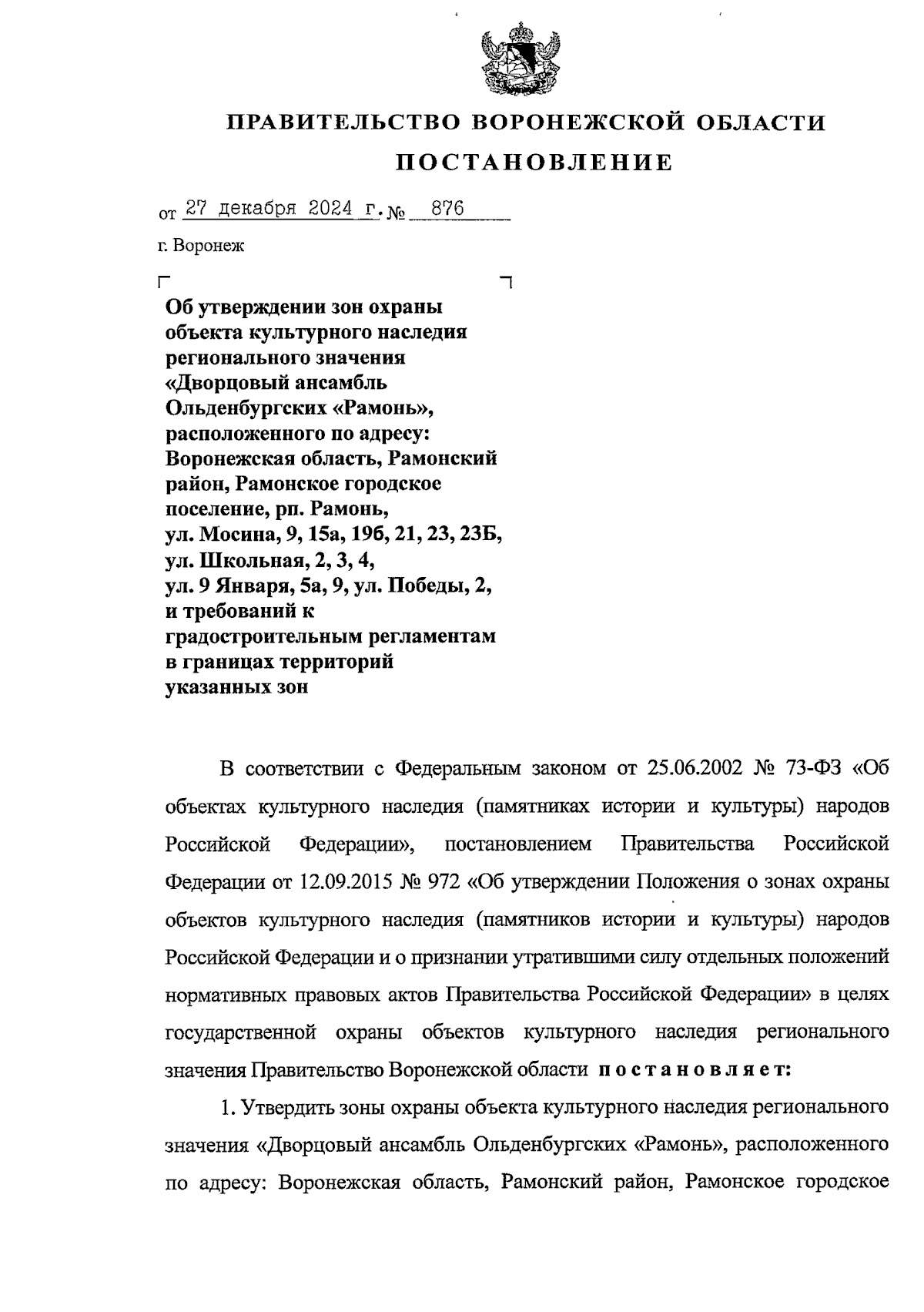 ПРАВИТЕЛЬСТВО ВОРОНЕЖСКОЙ ОБЛАСТИ

ПОСТАНОВЛЕНИЕ

от 27 декабря 2024 г. № 876

г. Воронеж

Об утверждении зон охраны объекта культурного наследия регионального значения «Дворцовый ансамбль Ольденбургских «Рамонь», расположенного по адресу: Воронежская область, Рамонский район, Рамонское городское поселение, рп. Рамонь, ул. Мосина, 9, 15а, 19б, 21, 23, 23Б, ул. Школьная, 2, 3, 4, ул. 9 Января, 5а, 9, ул. Победы, 2, и требований к градостроительным регламентам в границах территорий указанных зон

В соответствии с Федеральным законом от 25.06.2002 № 73-ФЗ «Об объектах культурного наследия (памятниках истории и культуры) народов Российской Федерации», постановлением Правительства Российской Федерации от 12.09.2015 № 972 «Об утверждении Положения о зонах охраны объектов культурного наследия (памятников истории и культуры) народов Российской Федерации и о признании утратившими силу отдельных положений нормативных правовых актов Правительства Российской Федерации» в целях государственной охраны объектов культурного наследия регионального значения Правительство Воронежской области постановляет:

1. Утвердить зоны охраны объекта культурного наследия регионального значения «Дворцовый ансамбль Ольденбургских «Рамонь», расположенного по адресу: Воронежская область, Рамонский район, Рамонское городское